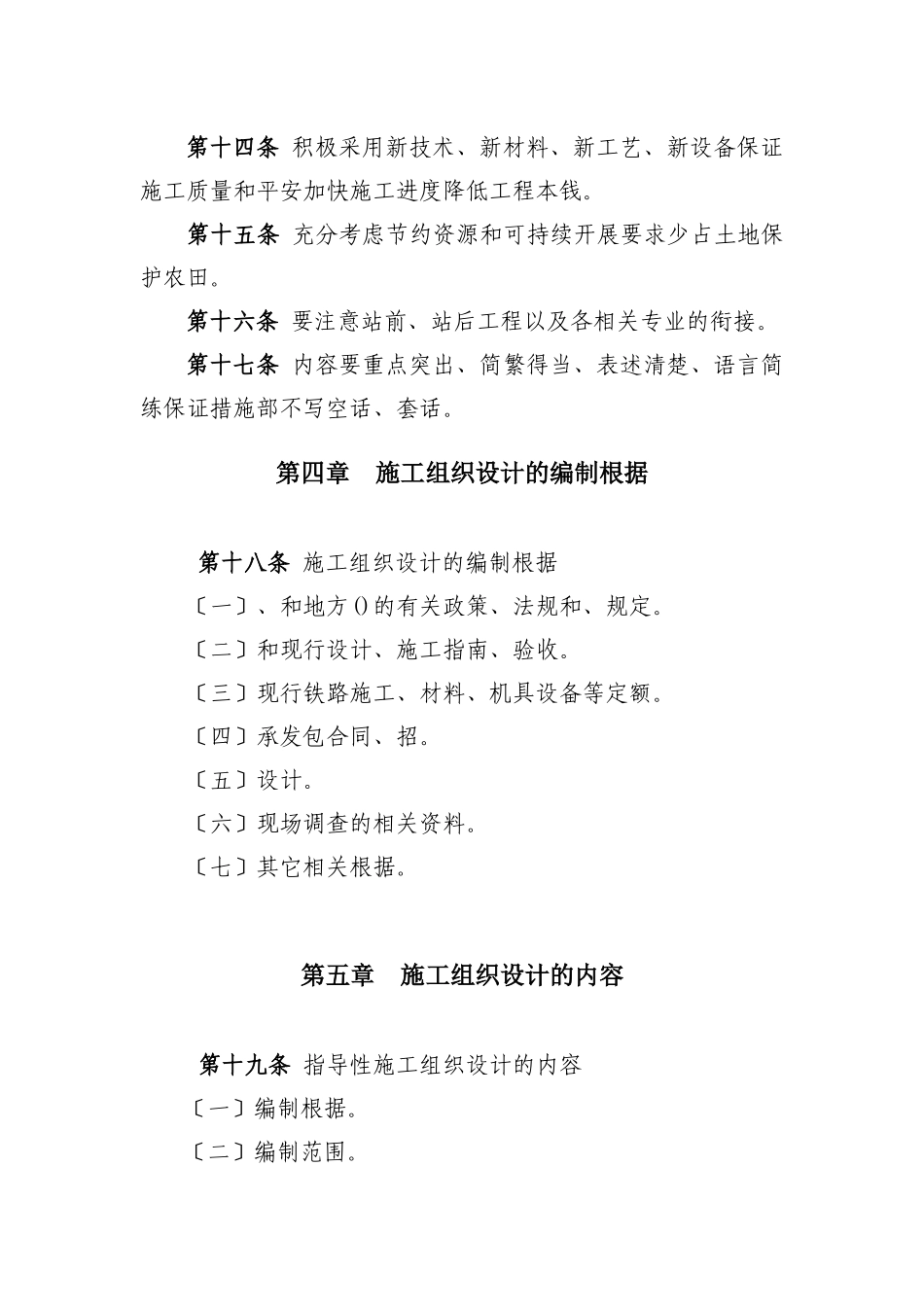 第十四条 积极采用新技术、新材料、新工艺、新设备保证施工质量和平安加快施工进度降低工程本钱。

第十五条 充分考虑节约资源和可持续开展要求少占土地保护农田。

第十六条 要注意站前、站后工程以及各相关专业的衔接。

第十七条 内容要重点突出、简繁得当、表述清楚、语言简练保证措施部不写空话、套话。

第四章 施工组织设计的编制根据

第十八条 施工组织设计的编制根据

〔一〕、和地方()的有关政策、法规和、规定。

〔二〕和现行设计、施工指南、验收。

〔三〕现行铁路施工、材料、机具设备等定额。

〔四〕承发包合同、招。

〔五〕设计。

〔六〕现场调查的相关资料。

〔七〕其它相关根据。

第五章 施工组织设计的内容

第十九条 指导性施工组织设计的内容

〔一〕编制根据。

〔二〕编制范围。